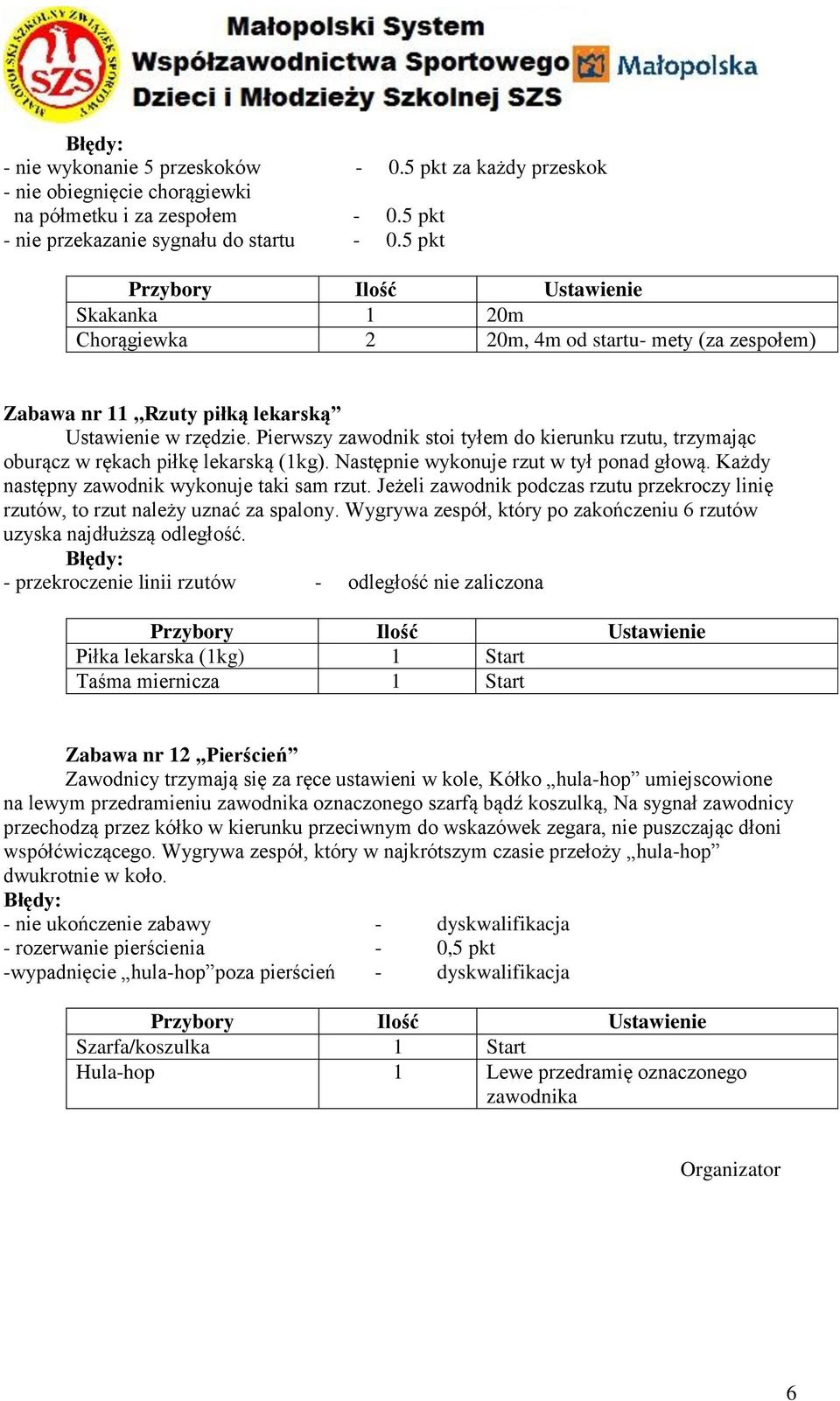 MAŁOPOLSKI SZKOLNY ZWIĄZEK SPORTOWY
SZS
Małopolski System Współzawodnictwa Sportowego Dzieci i Młodzieży Szkolnej SZS
Małopolska

Błędy:
- nie wykonanie 5 przeskoków - 0.5 pkt za każdy przeskok
- nie obiegnięcie chorągiewki na półmetku i za zespołem - 0.5 pkt
- nie przekazanie sygnału do startu - 0.5 pkt

| Przybory | Ilość | Ustawienie |
|---|---|---|
| Skakanka | 1 | 20m |
| Chorągiewka | 2 | 20m, 4m od startu- mety (za zespołem) |

Zabawa nr 11 „Rzuty piłką lekarską”
Ustawienie w rzędzie. Pierwszy zawodnik stoi tyłem do kierunku rzutu, trzymając oburącz w rękach piłkę lekarską (1kg). Następnie wykonuje rzut w tył ponad głową. Każdy następny zawodnik wykonuje taki sam rzut. Jeżeli zawodnik podczas rzutu przekroczy linię rzutów, to rzut należy uznać za spalony. Wygrywa zespół, który po zakończeniu 6 rzutów uzyska najdłuższą odległość.
Błędy:
- przekroczenie linii rzutów - odległość nie zaliczona

| Przybory | Ilość | Ustawienie |
|---|---|---|
| Piłka lekarska (1kg) | 1 | Start |
| Taśma miernicza | 1 | Start |

Zabawa nr 12 „Pierścień”
Zawodnicy trzymają się za ręce ustawieni w kole, Kółko „hula-hop” umiejscowione na lewym przedramieniu zawodnika oznaczonego szarfą bądź koszulką, Na sygnał zawodnicy przechodzą przez kółko w kierunku przeciwnym do wskazówek zegara, nie puszczając dłoni współćwiczącego. Wygrywa zespół, który w najkrótszym czasie przełoży „hula-hop” dwukrotnie w koło.
Błędy:
- nie ukończenie zabawy - dyskwalifikacja
- rozerwanie pierścienia - 0,5 pkt
-wypadnięcie „hula-hop”poza pierścień - dyskwalifikacja

| Przybory | Ilość | Ustawienie |
|---|---|---|
| Szarfa/koszulka | 1 | Start |
| Hula-hop | 1 | Lewe przedramię oznaczonego zawodnika |

Organizator

6